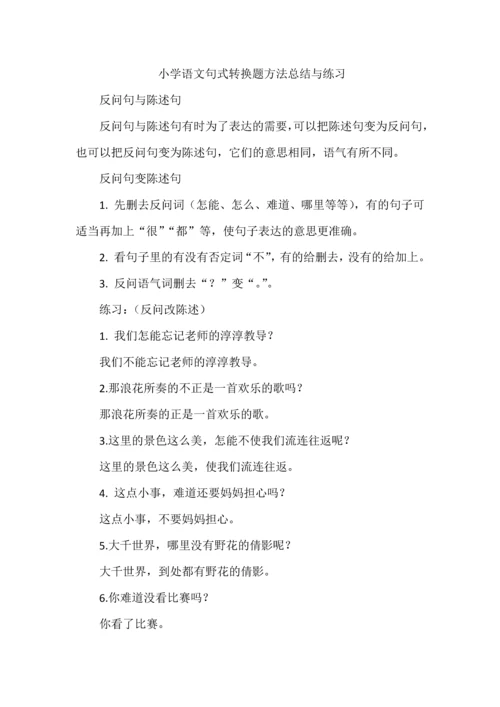 小学语文句式转换题方法总结与练习

反问句与陈述句

反问句与陈述句有时为了表达的需要，可以把陈述句变为反问句，也可以把反问句变为陈述句，它们的意思相同，语气有所不同。

反问句变陈述句

1. 先删去反问词（怎能、怎么、难道、哪里等等），有的句子可适当再加上“很”“都”等，使句子表达的意思更准确。

2. 看句子里的有没有否定词“不”，有的给删去，没有的给加上。

3. 反问语气词删去“？”变“。”。

练习：（反问改陈述）

1. 我们怎能忘记老师的淳淳教导？

我们不能忘记老师的淳淳教导。

2.那浪花所奏的不正是一首欢乐的歌吗？

那浪花所奏的正是一首欢乐的歌。

3.这里的景色这么美，怎能不使我们流连往返呢？

这里的景色这么美，使我们流连往返。

4. 这点小事，难道还要妈妈担心吗？

这点小事，不要妈妈担心。

5.大千世界，哪里没有野花的倩影呢？

大千世界，到处都有野花的倩影。

6.你难道没看比赛吗？

你看了比赛。